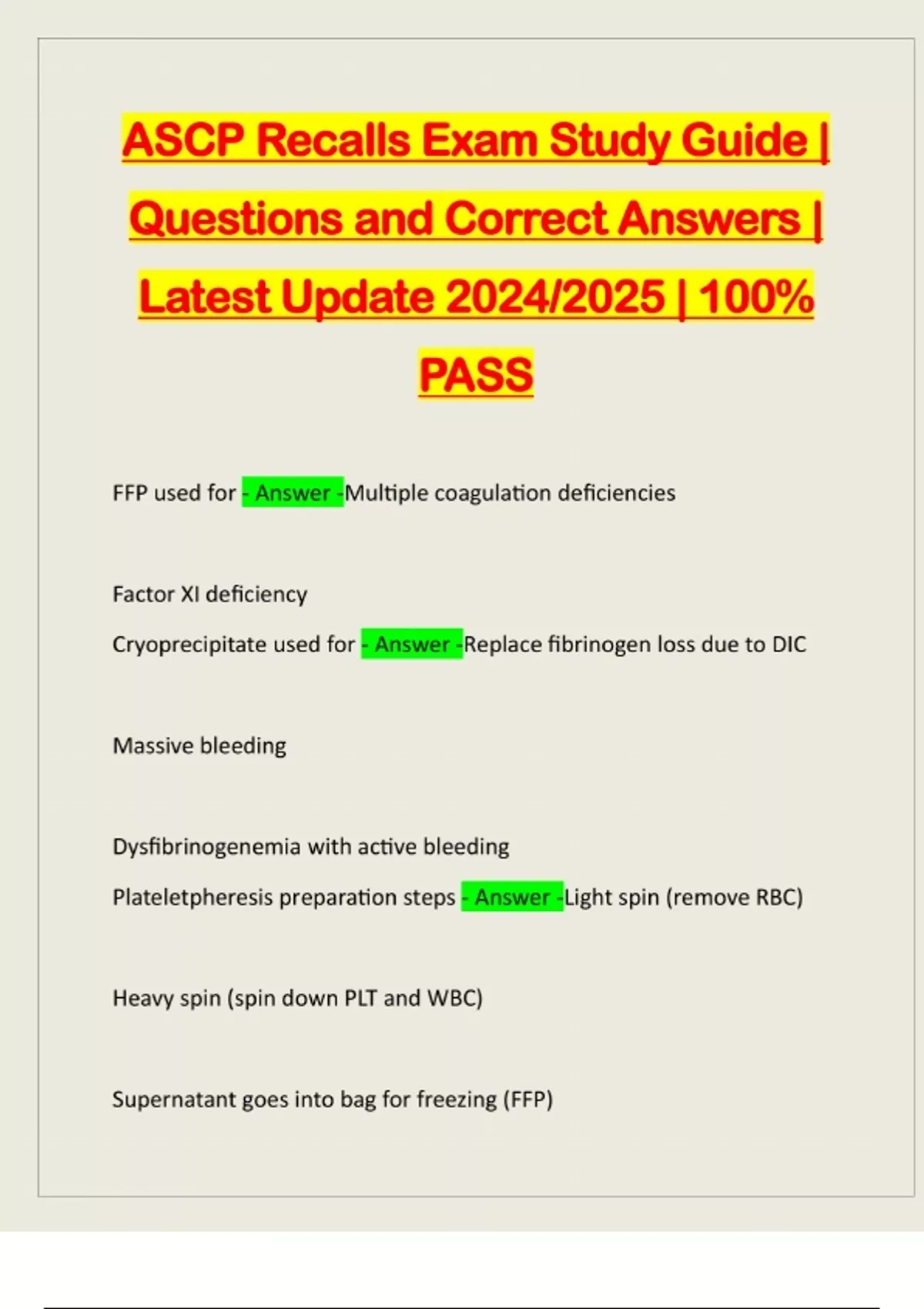 ASCP Recalls Exam Study Guide | Questions and Correct Answers | Latest Update 2024/2025 | 100% PASS

FFP used for - Answer -Multiple coagulation deficiencies

Factor XI deficiency

Cryoprecipitate used for - Answer -Replace fibrinogen loss due to DIC

Massive bleeding

Dysfibrinogenemia with active bleeding

Plateletpheresis preparation steps - Answer -Light spin (remove RBC)

Heavy spin (spin down PLT and WBC)

Supernatant goes into bag for freezing (FFP)